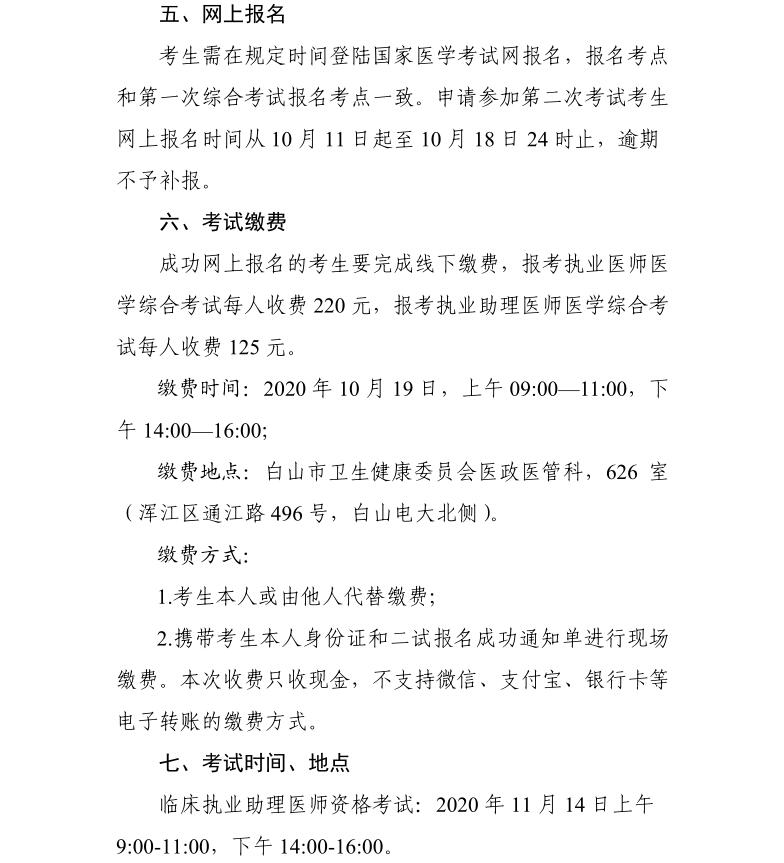 五、网上报名

考生需在规定时间登陆国家医学考试网报名，报名考点和第一次综合考试报名考点一致。申请参加第二次考试考生网上报名时间从 10 月 11 日起至 10 月 18 日 24 时止，逾期不予补报。

六、考试缴费

成功网上报名的考生要完成线下缴费，报考执业医师医学综合考试每人收费 220 元，报考执业助理医师医学综合考试每人收费 125 元。

缴费时间：2020 年 10 月 19 日，上午 09:00—11:00，下午 14:00—16:00;

缴费地点：白山市卫生健康委员会医政医管科，626 室（浑江区通江路 496 号，白山电大北侧）。

缴费方式：

1.考生本人或由他人代替缴费；

2.携带考生本人身份证和二试报名成功通知单进行现场缴费。本次收费只收现金，不支持微信、支付宝、银行卡等电子转账的缴费方式。

七、考试时间、地点

临床执业助理医师资格考试：2020 年 11 月 14 日上午 9:00-11:00，下午 14:00-16:00。